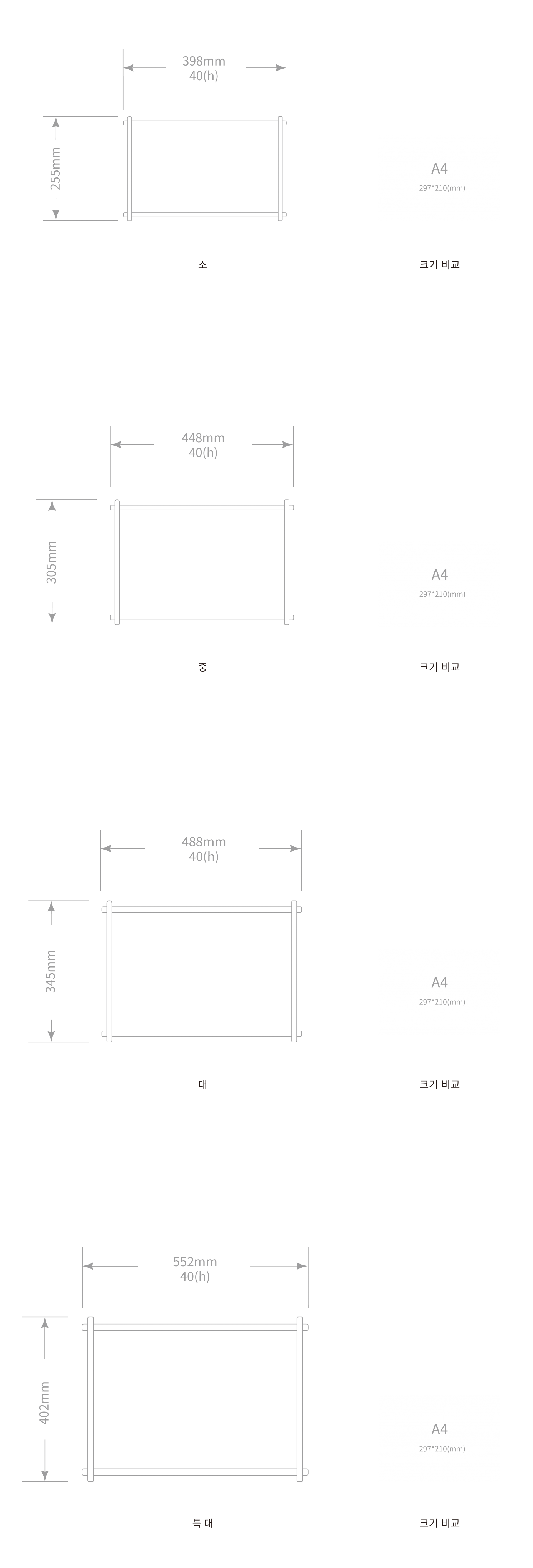 398mm
40(h)

255mm

A4
297*210(mm)

소

크기 비교

448mm
40(h)

305mm

A4
297*210(mm)

중

크기 비교

488mm
40(h)

345mm

A4
297*210(mm)

대

크기 비교

552mm
40(h)

402mm

A4
297*210(mm)

특 대

크기 비교